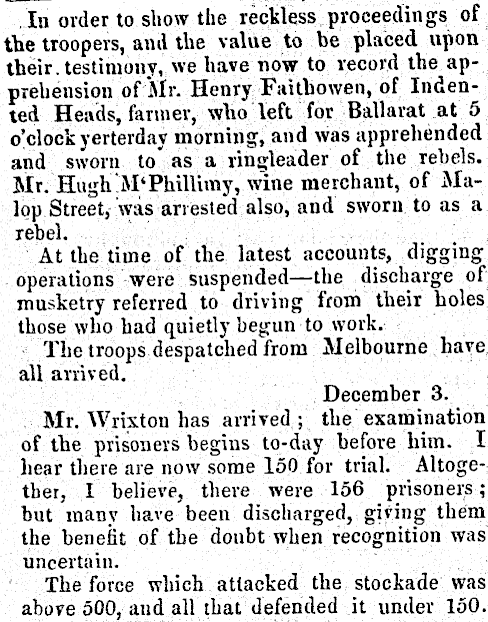 In order to show the reckless proceedings of the troopers, and the value to be placed upon their testimony, we have now to record the apprehension of Mr. Henry Faithowen, of Indented Heads, farmer, who left for Ballarat at 5 o'clock yerterday morning, and was apprehended and sworn to as a ringleader of the rebels. Mr. Hugh M'Phillimy, wine merchant, of Malop Street, was arrested also, and sworn to as a rebel.

At the time of the latest accounts, digging operations were suspended—the discharge of musketry referred to driving from their holes those who had quietly begun to work.

The troops despatched from Melbourne have all arrived.

December 3.

Mr. Wrixton has arrived; the examination of the prisoners begins to-day before him. I hear there are now some 150 for trial. Altogether, I believe, there were 156 prisoners; but many have been discharged, giving them the benefit of the doubt when recognition was uncertain.

The force which attacked the stockade was above 500, and all that defended it under 150.